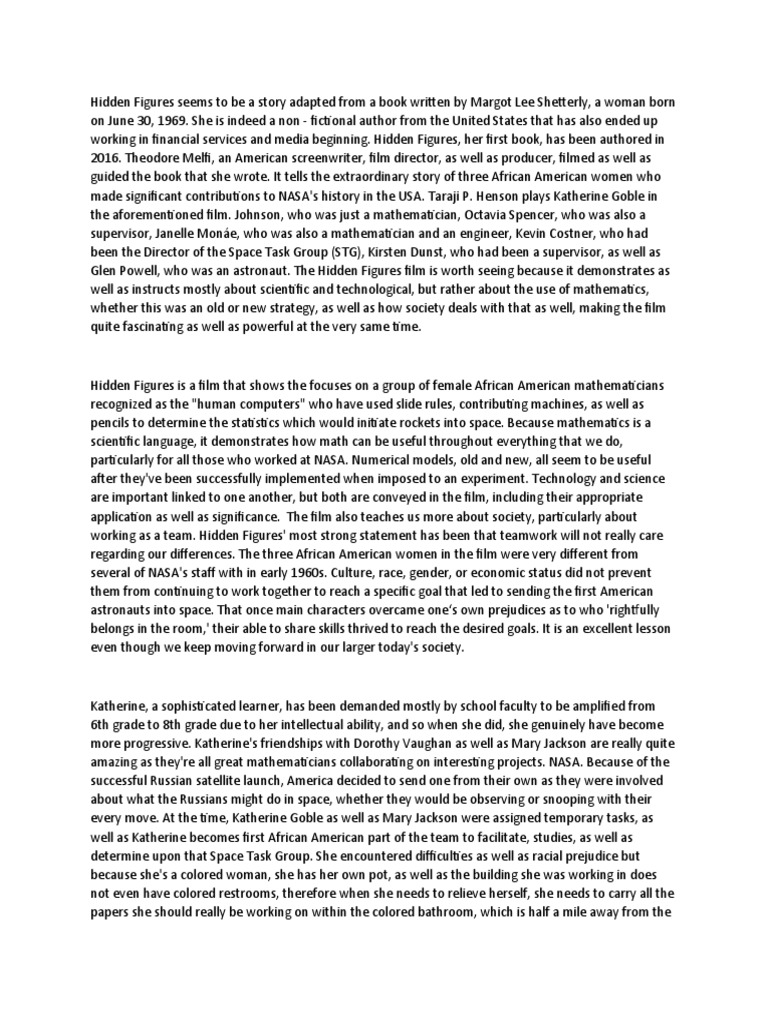 Hidden Figures seems to be a story adapted from a book written by Margot Lee Shetterly, a woman born on June 30, 1969. She is indeed a non - fictional author from the United States that has also ended up working in financial services and media beginning. Hidden Figures, her first book, has been authored in 2016. Theodore Melfi, an American screenwriter, film director, as well as producer, filmed as well as guided the book that she wrote. It tells the extraordinary story of three African American women who made significant contributions to NASA's history in the USA. Taraji P. Henson plays Katherine Goble in the aforementioned film. Johnson, who was just a mathematician, Octavia Spencer, who was also a supervisor, Janelle Monáe, who was also a mathematician and an engineer, Kevin Costner, who had been the Director of the Space Task Group (STG), Kirsten Dunst, who had been a supervisor, as well as Glen Powell, who was an astronaut. The Hidden Figures film is worth seeing because it demonstrates as well as instructs mostly about scientific and technological, but rather about the use of mathematics, whether this was an old or new strategy, as well as how society deals with that as well, making the film quite fascinating as well as powerful at the very same time.

Hidden Figures is a film that shows the focuses on a group of female African American mathematicians recognized as the "human computers" who have used slide rules, contributing machines, as well as pencils to determine the statistics which would initiate rockets into space. Because mathematics is a scientific language, it demonstrates how math can be useful throughout everything that we do, particularly for all those who worked at NASA. Numerical models, old and new, all seem to be useful after they've been successfully implemented when imposed to an experiment. Technology and science are important linked to one another, but both are conveyed in the film, including their appropriate application as well as significance. The film also teaches us more about society, particularly about working as a team. Hidden Figures' most strong statement has been that teamwork will not really care regarding our differences. The three African American women in the film were very different from several of NASA's staff with in early 1960s. Culture, race, gender, or economic status did not prevent them from continuing to work together to reach a specific goal that led to sending the first American astronauts into space. That once main characters overcame one's own prejudices as to who 'rightfully belongs in the room,' their able to share skills thrived to reach the desired goals. It is an excellent lesson even though we keep moving forward in our larger today's society.

Katherine, a sophisticated learner, has been demanded mostly by school faculty to be amplified from 6th grade to 8th grade due to her intellectual ability, and so when she did, she genuinely have become more progressive. Katherine's friendships with Dorothy Vaughan as well as Mary Jackson are really quite amazing as they're all great mathematicians collaborating on interesting projects. NASA. Because of the successful Russian satellite launch, America decided to send one from their own as they were involved about what the Russians might do in space, whether they would be observing or snooping with their every move. At the time, Katherine Goble as well as Mary Jackson were assigned temporary tasks, as well as Katherine becomes first African American part of the team to facilitate, studies, as well as determine upon that Space Task Group. She encountered difficulties as well as racial prejudice but because she's a colored woman, she has her own pot, as well as the building she was working in does not even have colored restrooms, therefore when she needs to relieve herself, she needs to carry all the papers she should really be working on within the colored bathroom, which is half a mile away from the